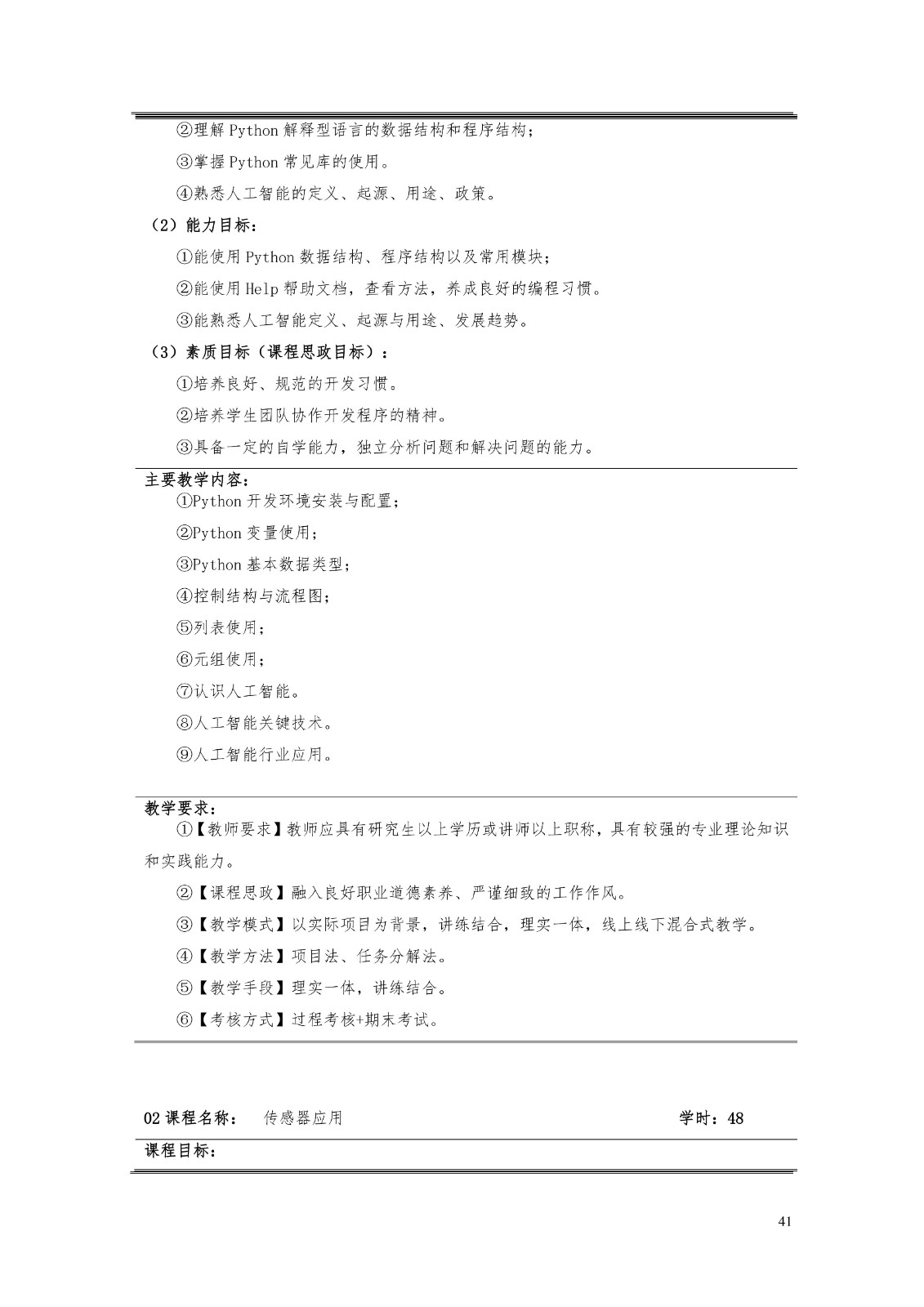 ②理解Python解释型语言的数据结构和程序结构；

③掌握Python常见库的使用。

④熟悉人工智能的定义、起源、用途、政策。

（2）能力目标：

①能使用Python数据结构、程序结构以及常用模块；

②能使用Help帮助文档，查看方法，养成良好的编程习惯。

③能熟悉人工智能定义、起源与用途、发展趋势。

（3）素质目标（课程思政目标）：

①培养良好、规范的开发习惯。

②培养学生团队协作开发程序的精神。

③具备一定的自学能力，独立分析问题和解决问题的能力。

主要教学内容：

①Python开发环境安装与配置；

②Python变量使用；

③Python基本数据类型；

④控制结构与流程图；

⑤列表使用；

⑥元组使用；

⑦认识人工智能。

⑧人工智能关键技术。

⑨人工智能行业应用。

教学要求：

①【教师要求】教师应具有研究生以上学历或讲师以上职称，具有较强的专业理论知识和实践能力。

②【课程思政】融入良好职业道德素养、严谨细致的工作作风。

③【教学模式】以实际项目为背景，讲练结合，理实一体，线上线下混合式教学。

④【教学方法】项目法、任务分解法。

⑤【教学手段】理实一体，讲练结合。

⑥【考核方式】过程考核+期末考试。

02课程名称： 传感器应用 学时：48

课程目标：

41